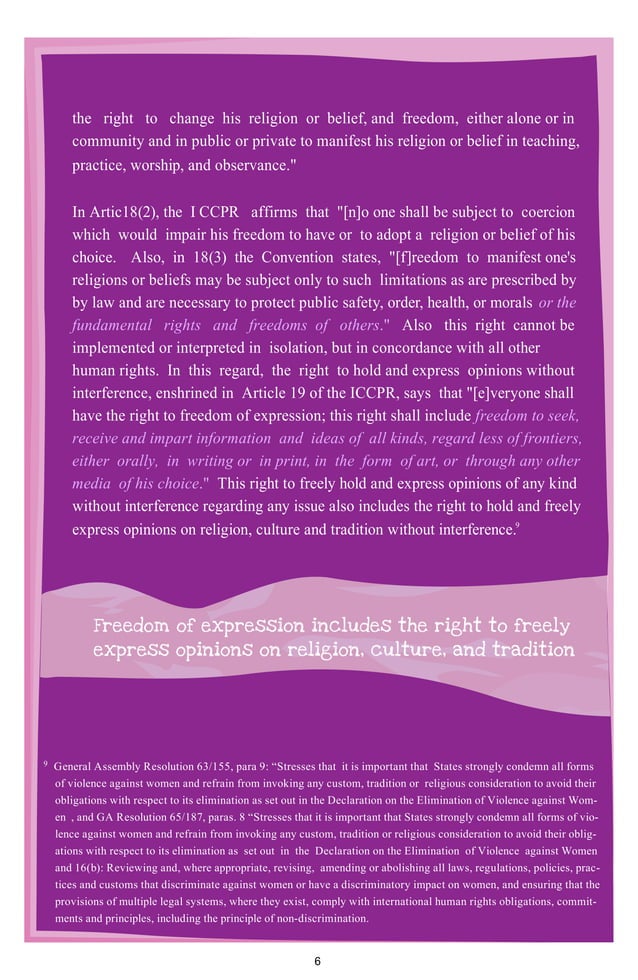 the right to change his religion or belief, and freedom, either alone or in community and in public or private to manifest his religion or belief in teaching, practice, worship, and observance."

In Artic18(2), the I CCPR affirms that "[n]o one shall be subject to coercion which would impair his freedom to have or to adopt a religion or belief of his choice. Also, in 18(3) the Convention states, "[f]reedom to manifest one's religions or beliefs may be subject only to such limitations as are prescribed by by law and are necessary to protect public safety, order, health, or morals or the fundamental rights and freedoms of others." Also this right cannot be implemented or interpreted in isolation, but in concordance with all other human rights. In this regard, the right to hold and express opinions without interference, enshrined in Article 19 of the ICCPR, says that "[e]veryone shall have the right to freedom of expression; this right shall include freedom to seek, receive and impart information and ideas of all kinds, regard less of frontiers, either orally, in writing or in print, in the form of art, or through any other media of his choice." This right to freely hold and express opinions of any kind without interference regarding any issue also includes the right to hold and freely express opinions on religion, culture and tradition without interference.$^9$

Freedom of expression includes the right to freely express opinions on religion, culture, and tradition

$^9$ General Assembly Resolution 63/155, para 9: "Stresses that it is important that States strongly condemn all forms of violence against women and refrain from invoking any custom, tradition or religious consideration to avoid their obligations with respect to its elimination as set out in the Declaration on the Elimination of Violence against Women , and GA Resolution 65/187, paras. 8 "Stresses that it is important that States strongly condemn all forms of violence against women and refrain from invoking any custom, tradition or religious consideration to avoid their obligations with respect to its elimination as set out in the Declaration on the Elimination of Violence against Women and 16(b): Reviewing and, where appropriate, revising, amending or abolishing all laws, regulations, policies, practices and customs that discriminate against women or have a discriminatory impact on women, and ensuring that the provisions of multiple legal systems, where they exist, comply with international human rights obligations, commitments and principles, including the principle of non-discrimination.

6